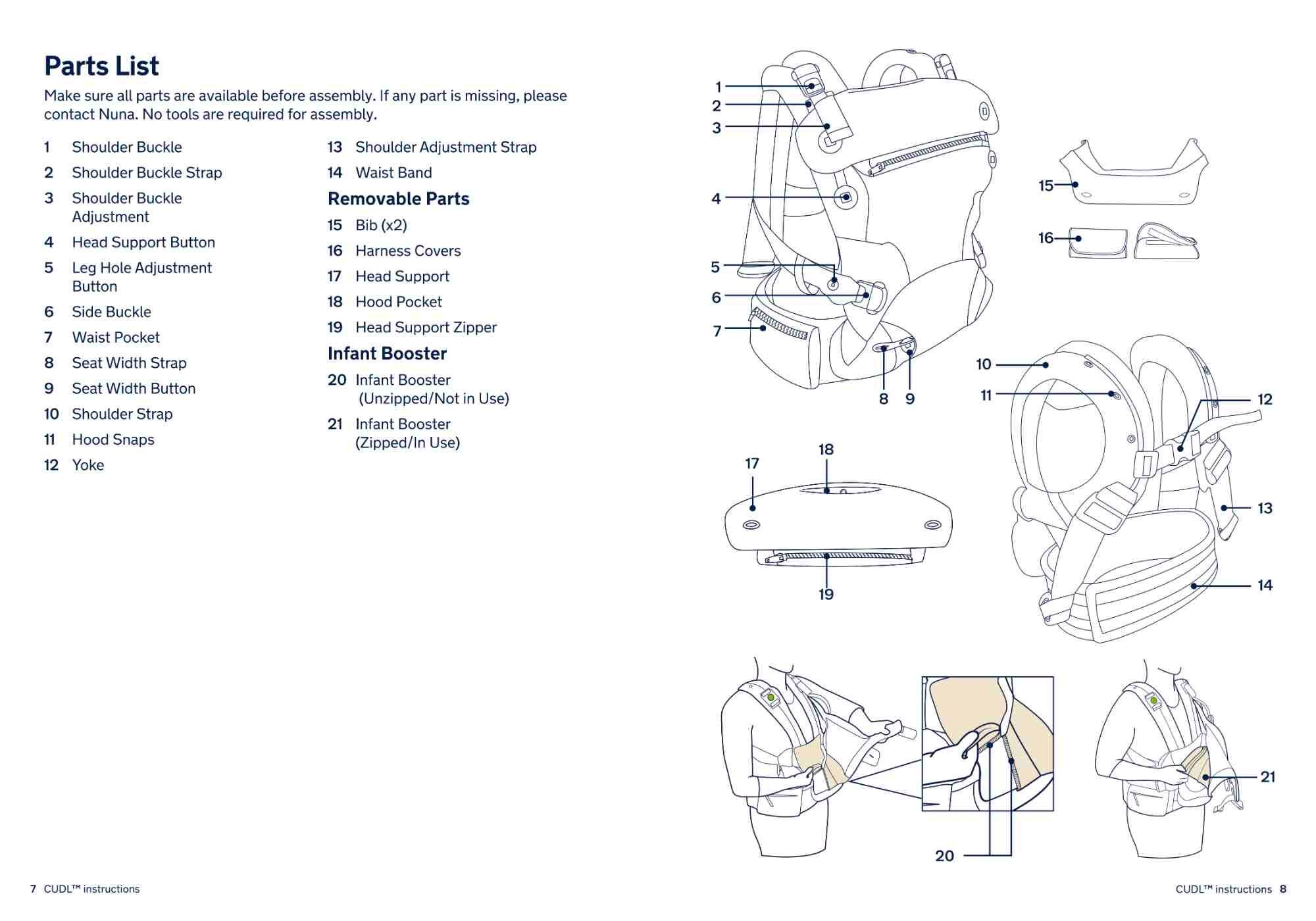 Parts List

Make sure all parts are available before assembly. If any part is missing, please contact Nuna. No tools are required for assembly.

1 Shoulder Buckle
2 Shoulder Buckle Strap
3 Shoulder Buckle Adjustment
4 Head Support Button
5 Leg Hole Adjustment Button
6 Side Buckle
7 Waist Pocket
8 Seat Width Strap
9 Seat Width Button
10 Shoulder Strap
11 Hood Snaps
12 Yoke

13 Shoulder Adjustment Strap
14 Waist Band

Removable Parts

15 Bib (x2)
16 Harness Covers
17 Head Support
18 Hood Pocket
19 Head Support Zipper

Infant Booster

20 Infant Booster (Unzipped/Not in Use)
21 Infant Booster (Zipped/In Use)

1
2
3
4
5
6
7
8 9
15
16
10
11
12
13
14
17
18
19
20
21

7 CUDL™ instructions

CUDL™ instructions 8